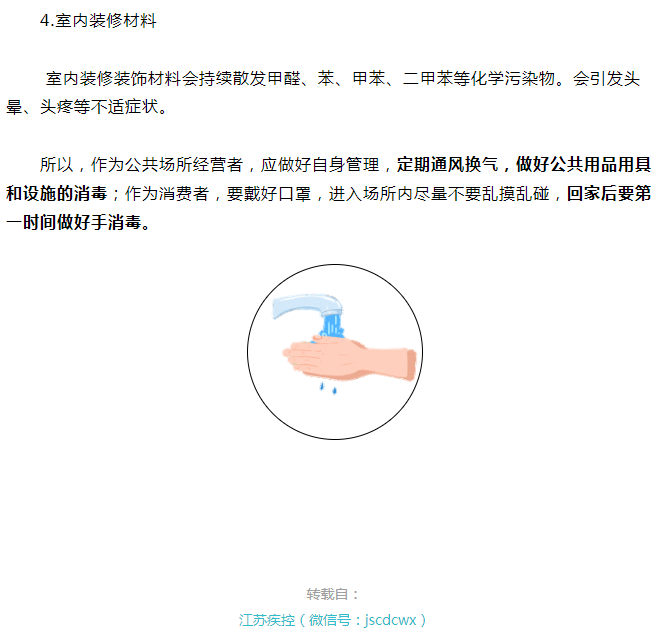 4.室内装修材料

室内装修装饰材料会持续散发甲醛、苯、甲苯、二甲苯等化学污染物。会引发头晕、头疼等不适症状。

所以，作为公共场所经营者，应做好自身管理，定期通风换气，做好公共用品用具和设施的消毒；作为消费者，要戴好口罩，进入场所内尽量不要乱摸乱碰，回家后要第一时间做好手消毒。

转载自：
江苏疾控（微信号：jscdcwx）